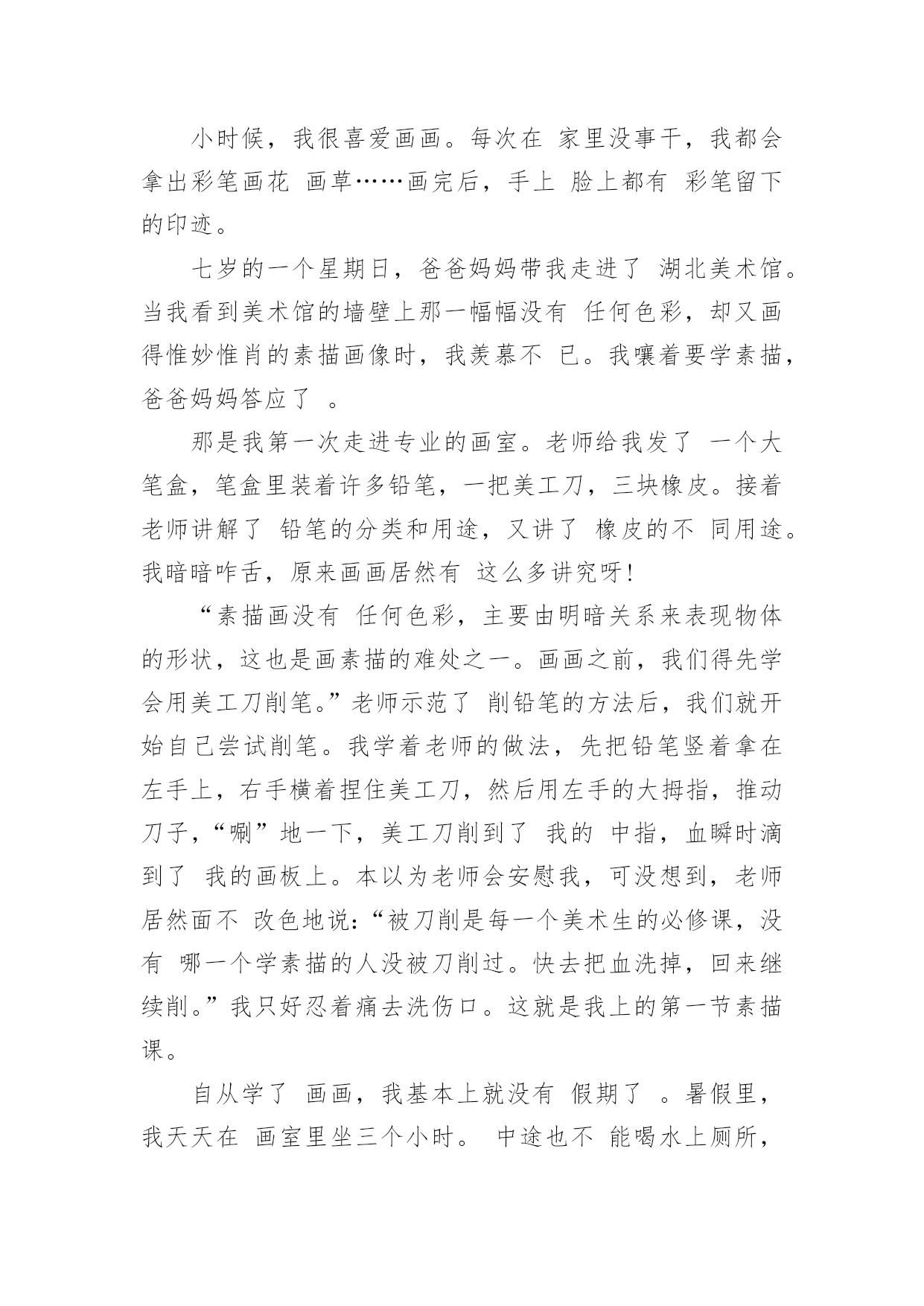 小时候，我很喜爱画画。每次在 家里没事干，我都会拿出彩笔画花 画草……画完后，手上 脸上都有 彩笔留下的印迹。

七岁的一个星期日，爸爸妈妈带我走进了 湖北美术馆。当我看到美术馆的墙壁上那一幅幅没有 任何色彩，却又画得惟妙惟肖的素描画像时，我羡慕不 已。我嚷着要学素描，爸爸妈妈答应了 。

那是我第一次走进专业的画室。老师给我发了 一个大笔盒，笔盒里装着许多铅笔，一把美工刀，三块橡皮。接着老师讲解了 铅笔的分类和用途，又讲了 橡皮的不 同用途。我暗暗咋舌，原来画画居然有 这么多讲究呀!

“素描画没有 任何色彩，主要由明暗关系来表现物体的形状，这也是画素描的难处之一。画画之前，我们得先学会用美工刀削笔。”老师示范了 削铅笔的方法后，我们就开始自己尝试削笔。我学着老师的做法，先把铅笔竖着拿在左手上，右手横着捏住美工刀，然后用左手的大拇指，推动刀子，“唰”地一下，美工刀削到了 我的 中指，血瞬时滴到了 我的画板上。本以为老师会安慰我，可没想到，老师居然面不 改色地说：“被刀削是每一个美术生的必修课，没有 哪一个学素描的人没被刀削过。快去把血洗掉，回来继续削。”我只好忍着痛去洗伤口。这就是我上的第一节素描课。

自从学了 画画，我基本上就没有 假期了 。暑假里，我天天在 画室里坐三个小时。 中途也不 能喝水上厕所，